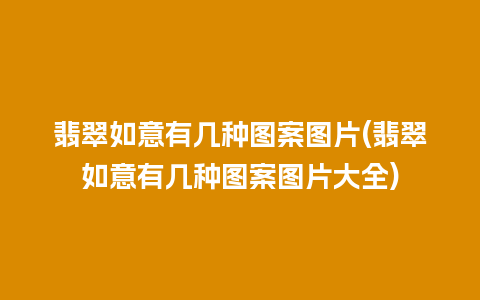 翡翠如意有几种图案图片(翡翠如意有几种图案图片大全)